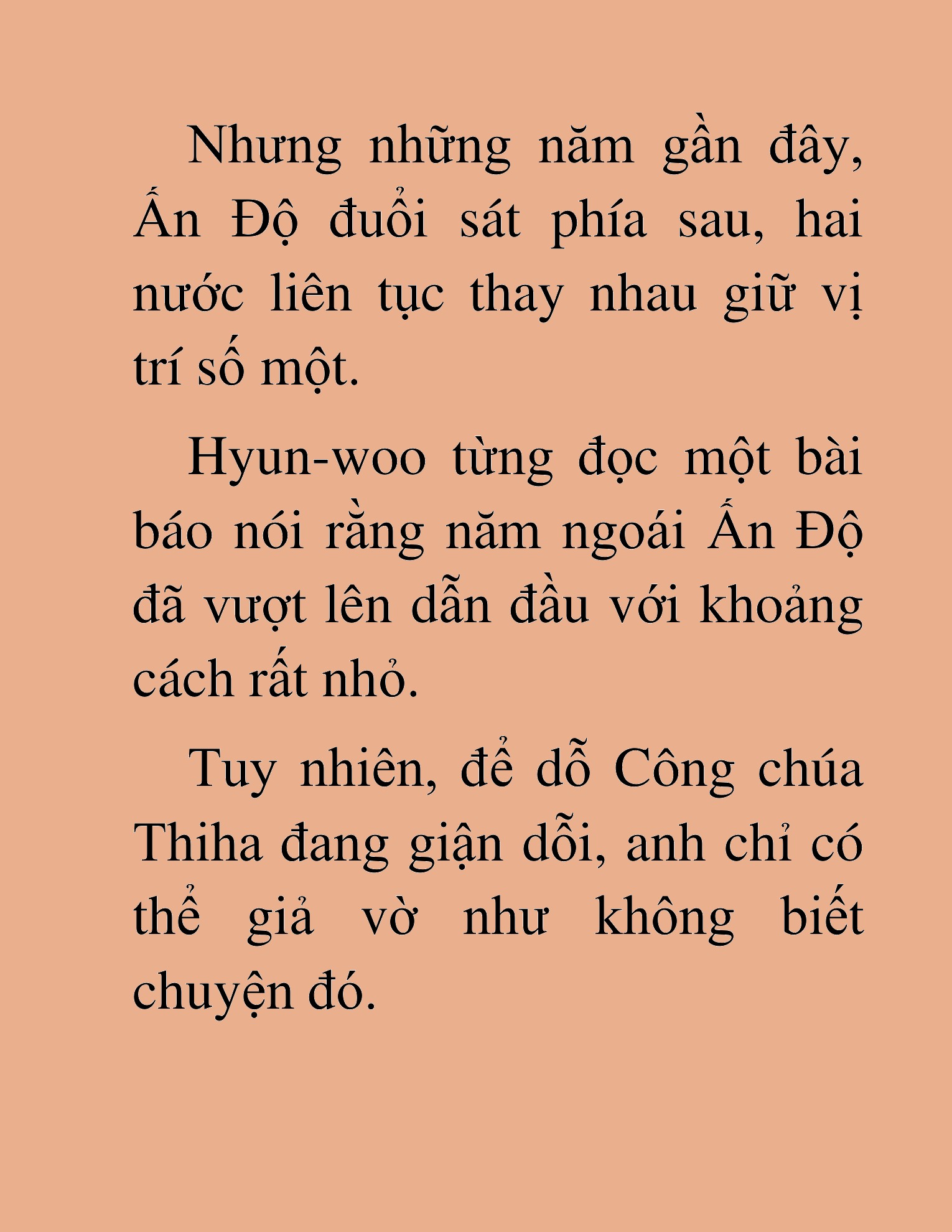 Nhưng những năm gần đây, Ấn Độ đuổi sát phía sau, hai nước liên tục thay nhau giữ vị trí số một.

Hyun-woo từng đọc một bài báo nói rằng năm ngoái Ấn Độ đã vượt lên dẫn đầu với khoảng cách rất nhỏ.

Tuy nhiên, để dỗ Công chúa Thiha đang giận dỗi, anh chỉ có thể giả vờ như không biết chuyện đó.